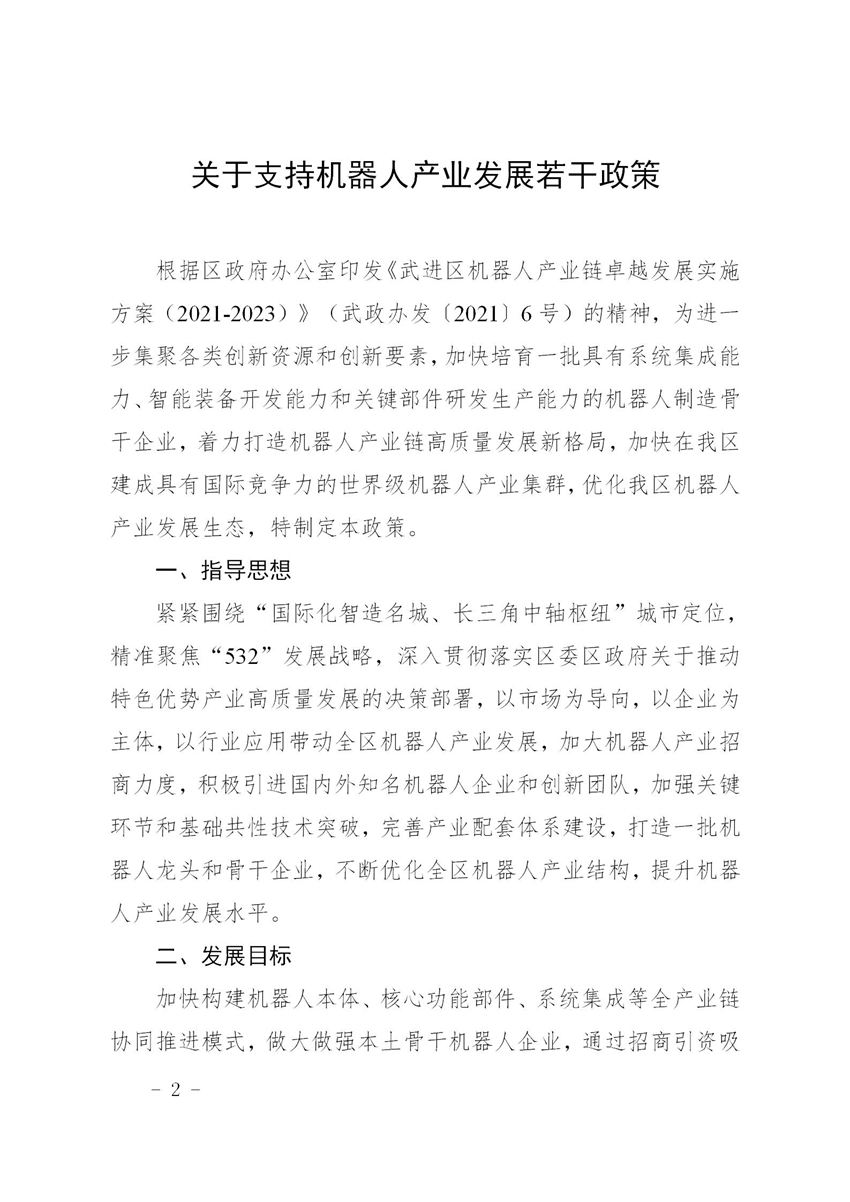 关于支持机器人产业发展若干政策

根据区政府办公室印发《武进区机器人产业链卓越发展实施方案（2021-2023）》（武政办发〔2021〕6号）的精神，为进一步集聚各类创新资源和创新要素，加快培育一批具有系统集成能力、智能装备开发能力和关键部件研发生产能力的机器人制造骨干企业，着力打造机器人产业链高质量发展新格局，加快在我区建成具有国际竞争力的世界级机器人产业集群，优化我区机器人产业发展生态，特制定本政策。

一、指导思想

紧紧围绕“国际化智造名城、长三角中轴枢纽”城市定位，精准聚焦“532”发展战略，深入贯彻落实区委区政府关于推动特色优势产业高质量发展的决策部署，以市场为导向，以企业为主体，以行业应用带动全区机器人产业发展，加大机器人产业招商力度，积极引进国内外知名机器人企业和创新团队，加强关键环节和基础共性技术突破，完善产业配套体系建设，打造一批机器人龙头和骨干企业，不断优化全区机器人产业结构，提升机器人产业发展水平。

二、发展目标

加快构建机器人本体、核心功能部件、系统集成等全产业链协同推进模式，做大做强本土骨干机器人企业，通过招商引资吸

- 2 -